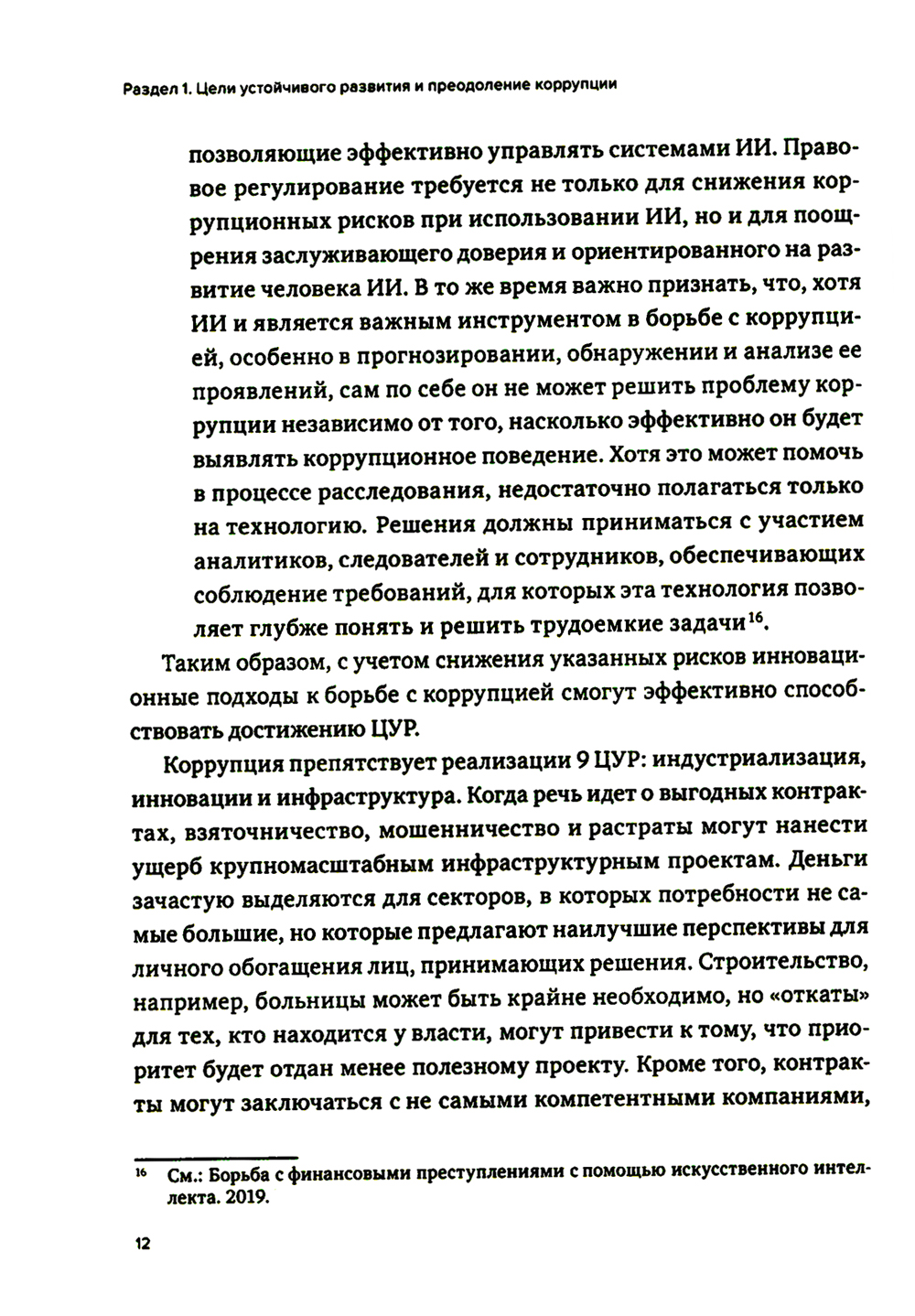 Раздел 1. Цели устойчивого развития и преодоление коррупции

позволяющие эффективно управлять системами ИИ. Правовое регулирование требуется не только для снижения коррупционных рисков при использовании ИИ, но и для поощрения заслуживающего доверия и ориентированного на развитие человека ИИ. В то же время важно признать, что, хотя ИИ и является важным инструментом в борьбе с коррупцией, особенно в прогнозировании, обнаружении и анализе ее проявлений, сам по себе он не может решить проблему коррупции независимо от того, насколько эффективно он будет выявлять коррупционное поведение. Хотя это может помочь в процессе расследования, недостаточно полагаться только на технологию. Решения должны приниматься с участием аналитиков, следователей и сотрудников, обеспечивающих соблюдение требований, для которых эта технология позволяет глубже понять и решить трудоемкие задачи$^{16}$.

Таким образом, с учетом снижения указанных рисков инновационные подходы к борьбе с коррупцией смогут эффективно способствовать достижению ЦУР.

Коррупция препятствует реализации 9 ЦУР: индустриализация, инновации и инфраструктура. Когда речь идет о выгодных контрактах, взяточничество, мошенничество и растраты могут нанести ущерб крупномасштабным инфраструктурным проектам. Деньги зачастую выделяются для секторов, в которых потребности не самые большие, но которые предлагают наилучшие перспективы для личного обогащения лиц, принимающих решения. Строительство, например, больницы может быть крайне необходимо, но «откаты» для тех, кто находится у власти, могут привести к тому, что приоритет будет отдан менее полезному проекту. Кроме того, контракты могут заключаться с не самыми компетентными компаниями,

$^{16}$ См.: Борьба с финансовыми преступлениями с помощью искусственного интеллекта. 2019.

12